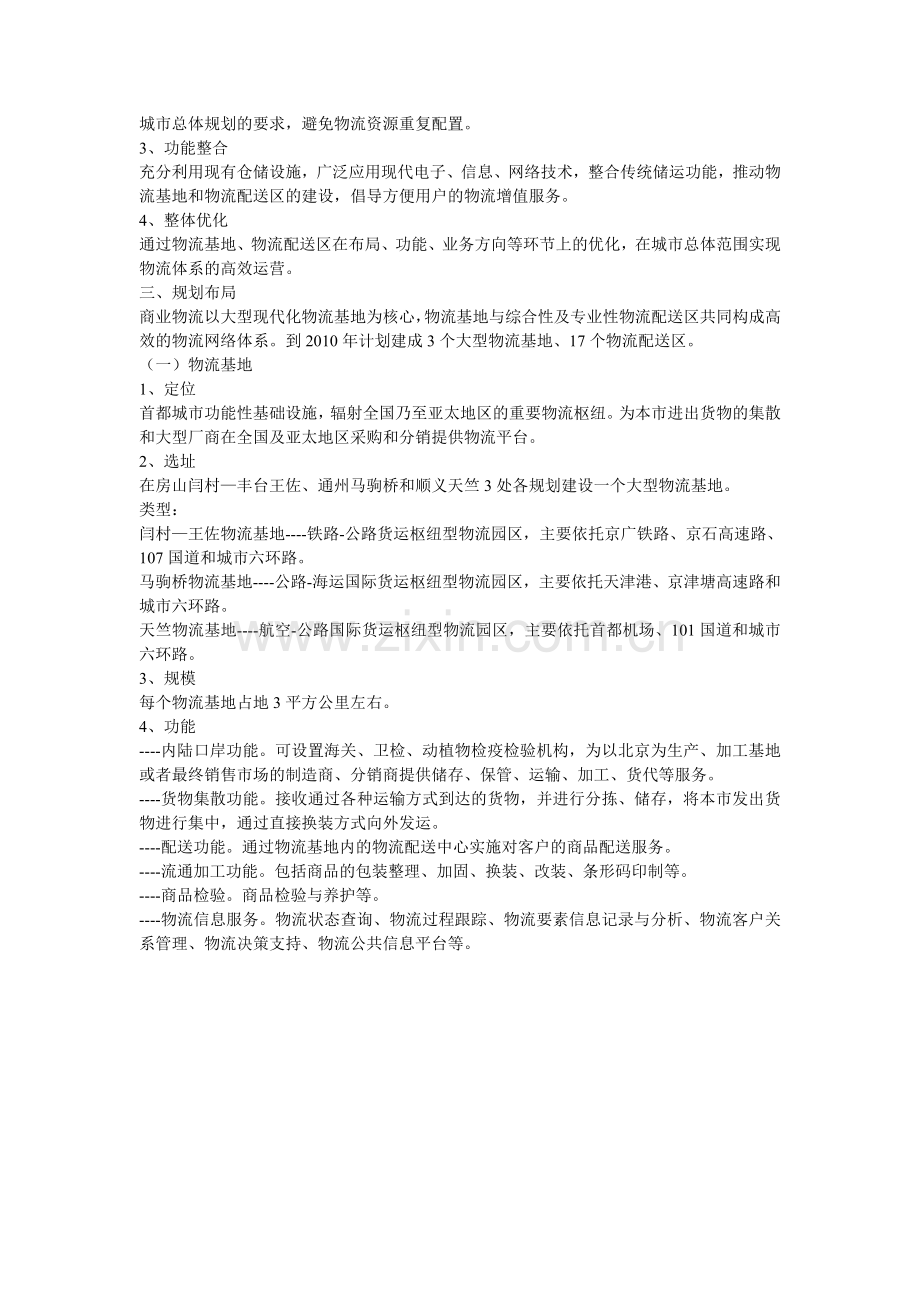 城市总体规划的要求，避免物流资源重复配置。

3、功能整合

充分利用现有仓储设施，广泛应用现代电子、信息、网络技术，整合传统储运功能，推动物流基地和物流配送区的建设，倡导方便用户的物流增值服务。

4、整体优化

通过物流基地、物流配送区在布局、功能、业务方向等环节上的优化，在城市总体范围实现物流体系的高效运营。

三、规划布局

商业物流以大型现代化物流基地为核心，物流基地与综合性及专业性物流配送区共同构成高效的物流网络体系。到2010年计划建成3个大型物流基地、17个物流配送区。

（一）物流基地

1、定位

首都城市功能性基础设施，辐射全国乃至亚太地区的重要物流枢纽。为本市进出货物的集散和大型厂商在全国及亚太地区采购和分销提供物流平台。

2、选址

在房山闫村—丰台王佐、通州马驹桥和顺义天竺3处各规划建设一个大型物流基地。

类型：

闫村—王佐物流基地----铁路-公路货运枢纽型物流园区，主要依托京广铁路、京石高速路、107国道和城市六环路。

马驹桥物流基地----公路-海运国际货运枢纽型物流园区，主要依托天津港、京津塘高速路和城市六环路。

天竺物流基地----航空-公路国际货运枢纽型物流园区，主要依托首都机场、101国道和城市六环路。

3、规模

每个物流基地占地3平方公里左右。

4、功能

----内陆口岸功能。可设置海关、卫检、动植物检疫检验机构，为以北京为生产、加工基地或者最终销售市场的制造商、分销商提供储存、保管、运输、加工、货代等服务。

----货物集散功能。接收通过各种运输方式到达的货物，并进行分拣、储存，将本市发出货物进行集中，通过直接换装方式向外发运。

----配送功能。通过物流基地内的物流配送中心实施对客户的商品配送服务。

----流通加工功能。包括商品的包装整理、加固、换装、改装、条形码印制等。

----商品检验。商品检验与养护等。

----物流信息服务。物流状态查询、物流过程跟踪、物流要素信息记录与分析、物流客户关系管理、物流决策支持、物流公共信息平台等。

www.zixin.com.cn